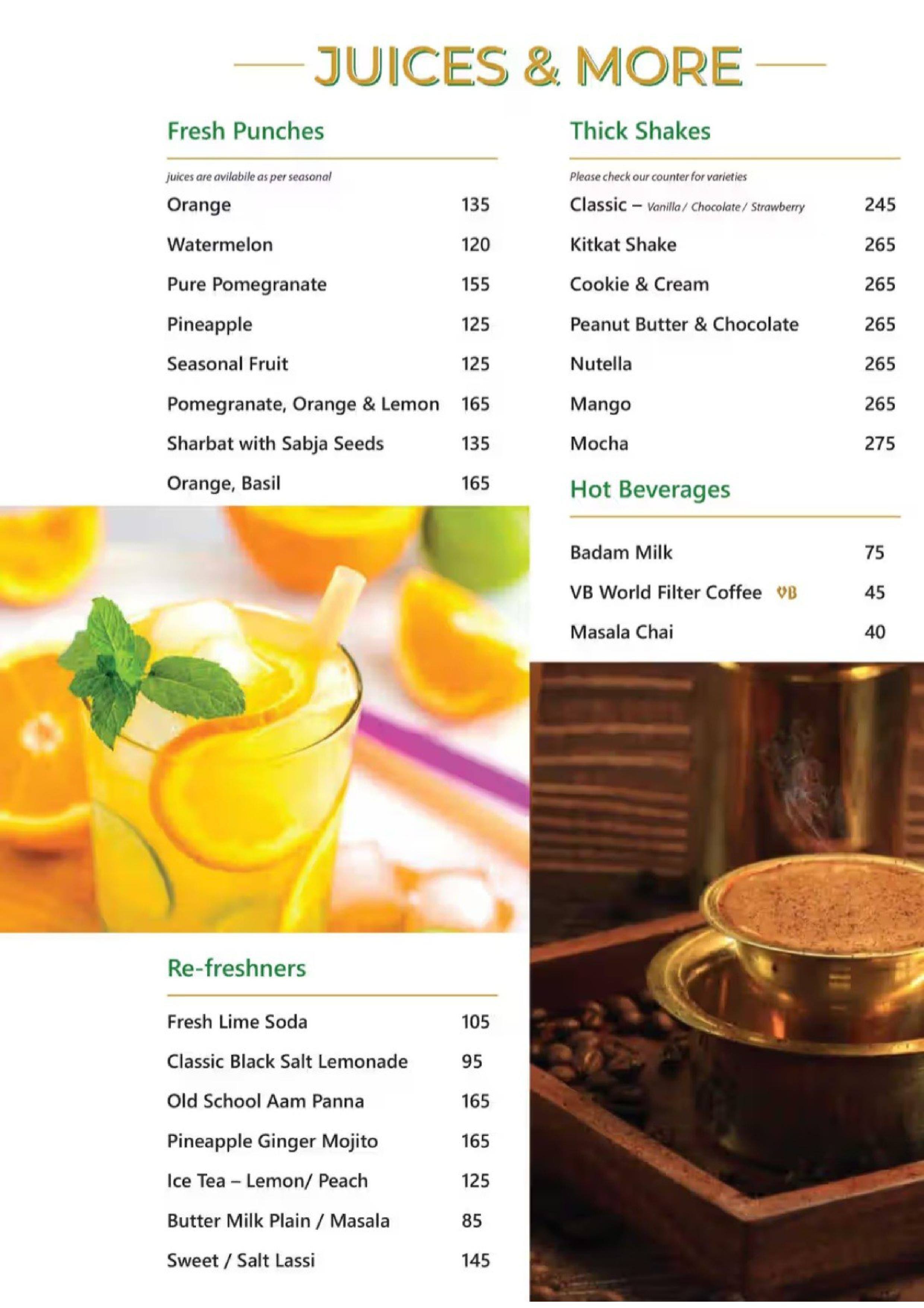 JUICES & MORE

Fresh Punches

juices are avilabile as per seasonal

Orange 135
Watermelon 120
Pure Pomegranate 155
Pineapple 125
Seasonal Fruit 125
Pomegranate, Orange & Lemon 165
Sharbat with Sabja Seeds 135
Orange, Basil 165

Re-freshners

Fresh Lime Soda 105
Classic Black Salt Lemonade 95
Old School Aam Panna 165
Pineapple Ginger Mojito 165
Ice Tea – Lemon/ Peach 125
Butter Milk Plain / Masala 85
Sweet / Salt Lassi 145

Thick Shakes

Please check our counter for varieties

Classic – Vanilla / Chocolate / Strawberry 245
Kitkat Shake 265
Cookie & Cream 265
Peanut Butter & Chocolate 265
Nutella 265
Mango 265
Mocha 275

Hot Beverages

Badam Milk 75
VB World Filter Coffee VB 45
Masala Chai 40